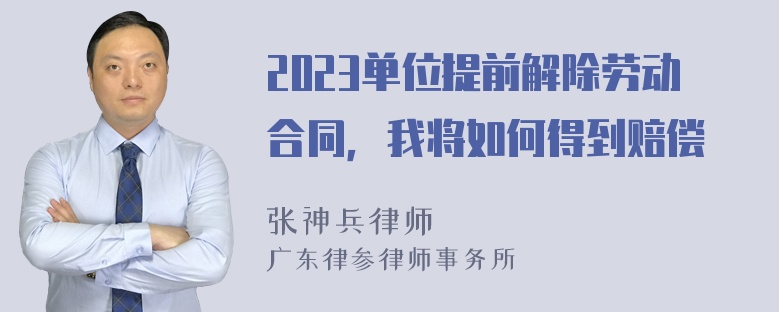 2023单位提前解除劳动合同，我将如何得到赔偿

张神兵律师
广东律参律师事务所